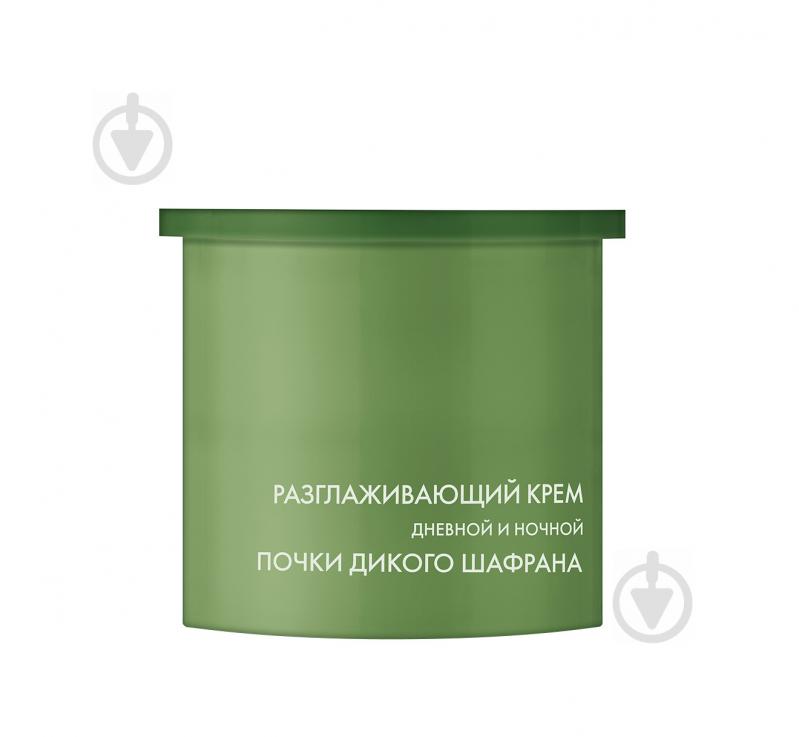 РАЗГЛАЖИВАЮЩИЙ КРЕМ
ДНЕВНОЙ И НОЧНОЙ
ПОЧКИ ДИКОГО ШАФРАНА